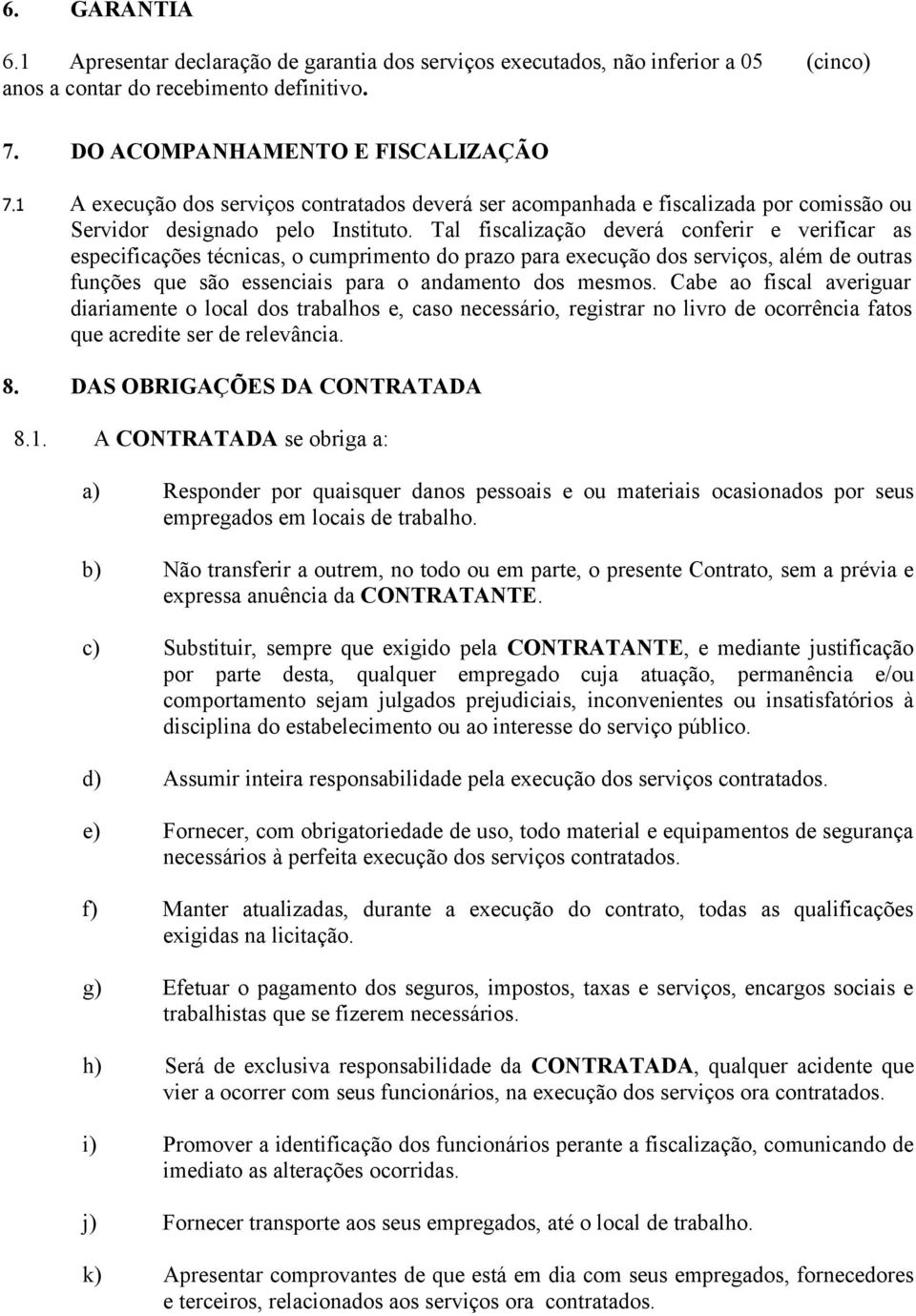 6. GARANTIA

6.1 Apresentar declaração de garantia dos serviços executados, não inferior a 05 (cinco) anos a contar do recebimento definitivo.

7. DO ACOMPANHAMENTO E FISCALIZAÇÃO

7.1 A execução dos serviços contratados deverá ser acompanhada e fiscalizada por comissão ou Servidor designado pelo Instituto. Tal fiscalização deverá conferir e verificar as especificações técnicas, o cumprimento do prazo para execução dos serviços, além de outras funções que são essenciais para o andamento dos mesmos. Cabe ao fiscal averiguar diariamente o local dos trabalhos e, caso necessário, registrar no livro de ocorrência fatos que acredite ser de relevância.

8. DAS OBRIGAÇÕES DA CONTRATADA

8.1. A CONTRATADA se obriga a:

a) Responder por quaisquer danos pessoais e ou materiais ocasionados por seus empregados em locais de trabalho.

b) Não transferir a outrem, no todo ou em parte, o presente Contrato, sem a prévia e expressa anuência da CONTRATANTE.

c) Substituir, sempre que exigido pela CONTRATANTE, e mediante justificação por parte desta, qualquer empregado cuja atuação, permanência e/ou comportamento sejam julgados prejudiciais, inconvenientes ou insatisfatórios à disciplina do estabelecimento ou ao interesse do serviço público.

d) Assumir inteira responsabilidade pela execução dos serviços contratados.

e) Fornecer, com obrigatoriedade de uso, todo material e equipamentos de segurança necessários à perfeita execução dos serviços contratados.

f) Manter atualizadas, durante a execução do contrato, todas as qualificações exigidas na licitação.

g) Efetuar o pagamento dos seguros, impostos, taxas e serviços, encargos sociais e trabalhistas que se fizerem necessários.

h) Será de exclusiva responsabilidade da CONTRATADA, qualquer acidente que vier a ocorrer com seus funcionários, na execução dos serviços ora contratados.

i) Promover a identificação dos funcionários perante a fiscalização, comunicando de imediato as alterações ocorridas.

j) Fornecer transporte aos seus empregados, até o local de trabalho.

k) Apresentar comprovantes de que está em dia com seus empregados, fornecedores e terceiros, relacionados aos serviços ora contratados.